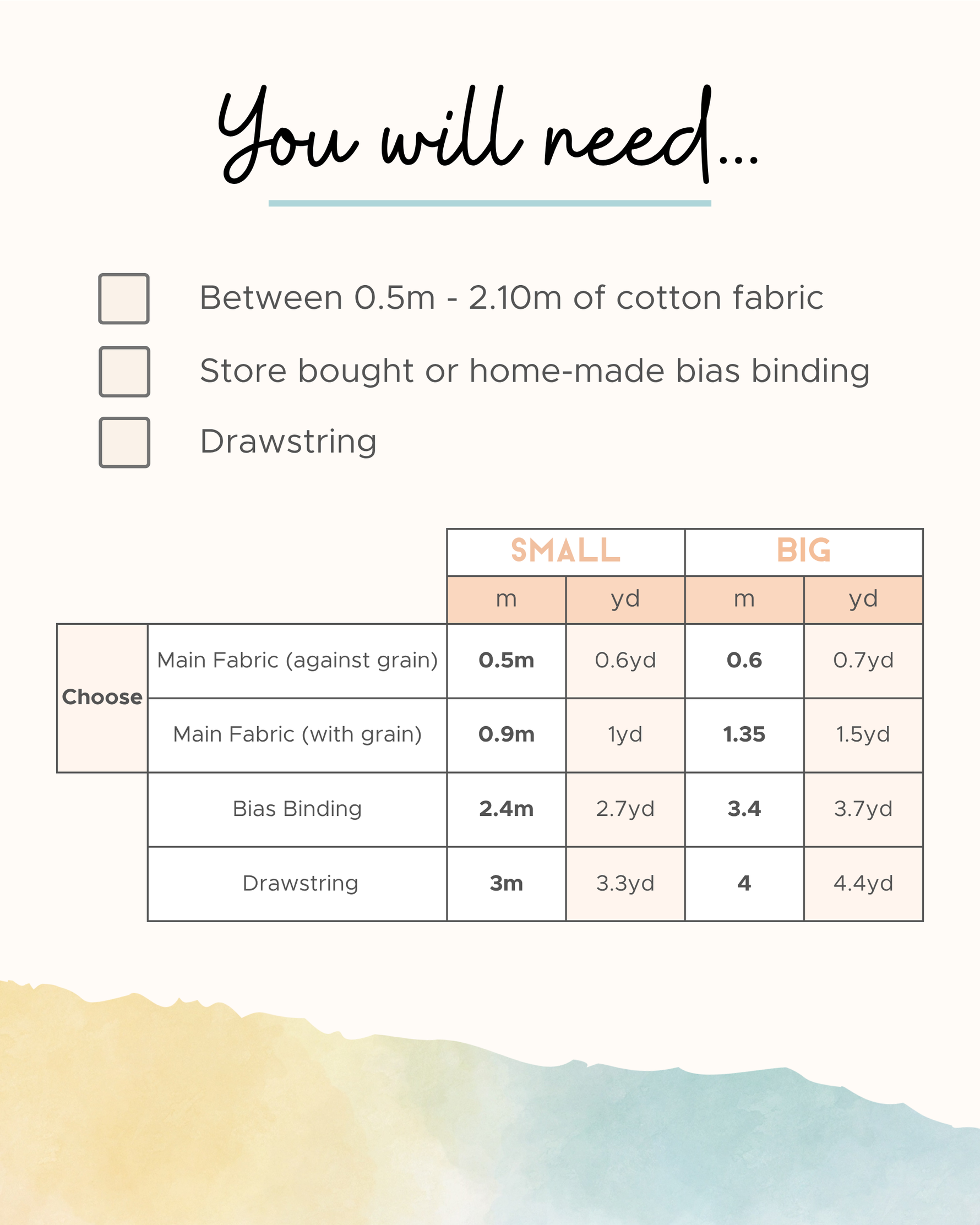 You will need...

☐ Between 0.5m - 2.10m of cotton fabric

☐ Store bought or home-made bias binding

☐ Drawstring

| | | SMALL | | BIG | |
|---|---|---|---|---|---|
| | | m | yd | m | yd |
| Choose | Main Fabric (against grain) | 0.5m | 0.6yd | 0.6 | 0.7yd |
| | Main Fabric (with grain) | 0.9m | 1yd | 1.35 | 1.5yd |
| | Bias Binding | 2.4m | 2.7yd | 3.4 | 3.7yd |
| | Drawstring | 3m | 3.3yd | 4 | 4.4yd |